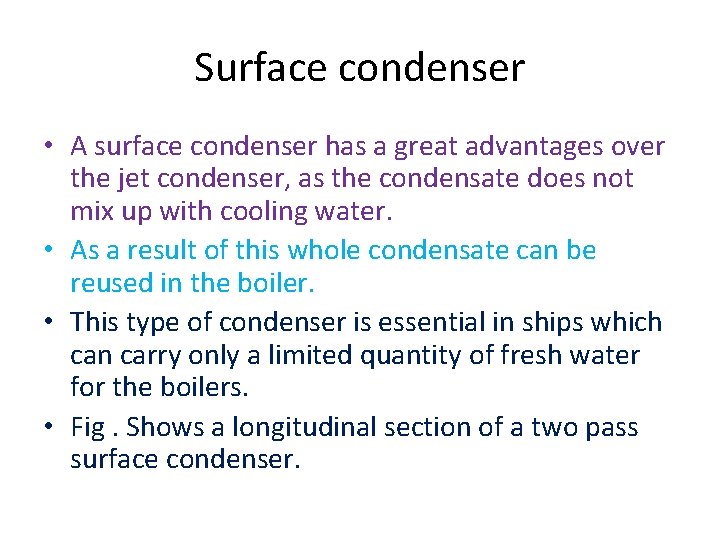 Surface condenser

• A surface condenser has a great advantages over the jet condenser, as the condensate does not mix up with cooling water.

• As a result of this whole condensate can be reused in the boiler.

• This type of condenser is essential in ships which can carry only a limited quantity of fresh water for the boilers.

• Fig . Shows a longitudinal section of a two pass surface condenser.